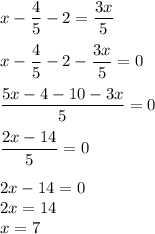 $x - \frac{4}{5} - 2 = \frac{3x}{5}$

$x - \frac{4}{5} - 2 - \frac{3x}{5} = 0$

$\frac{5x - 4 - 10 - 3x}{5} = 0$

$\frac{2x - 14}{5} = 0$

$2x - 14 = 0$
$2x = 14$
$x = 7$